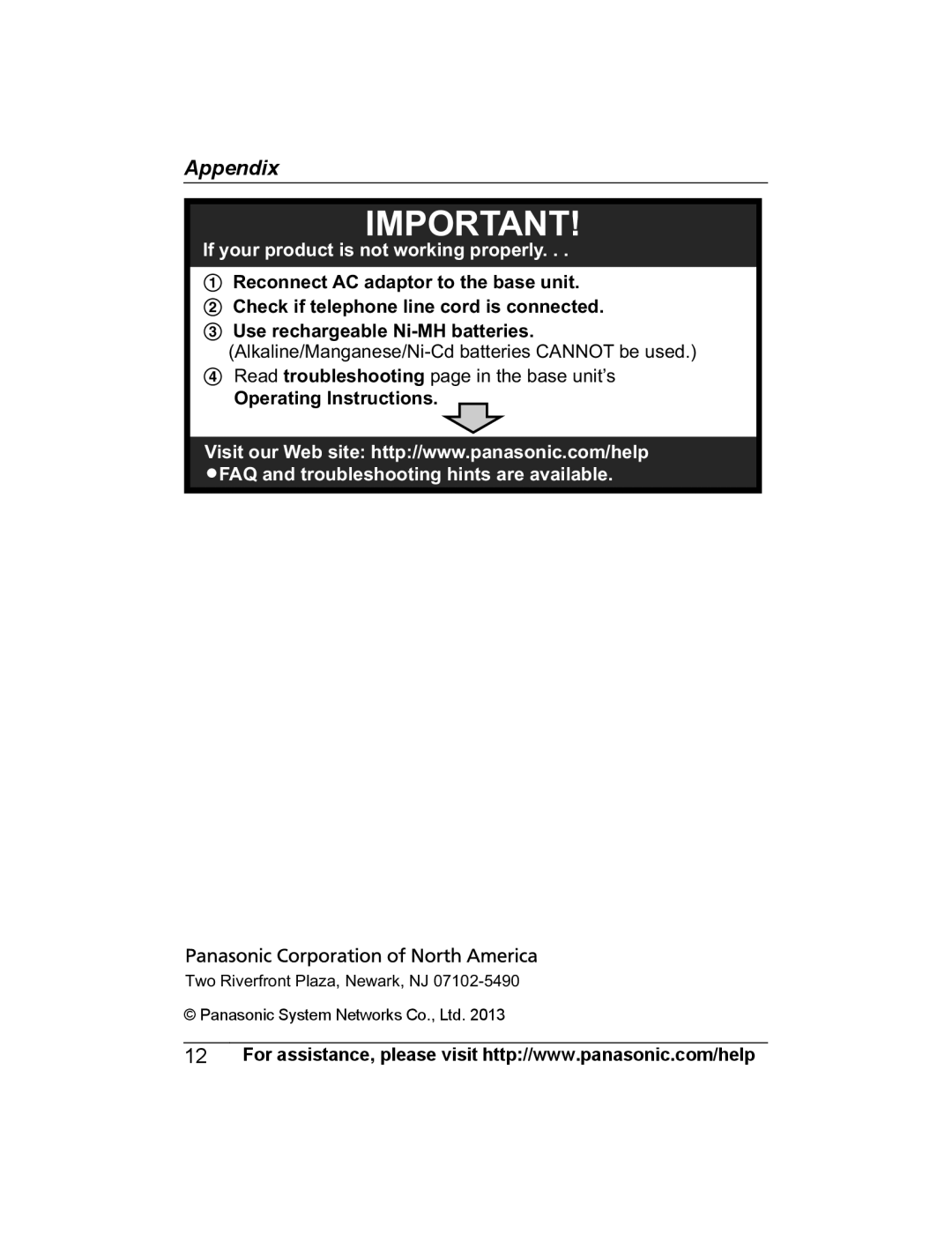 Appendix

IMPORTANT!

If your product is not working properly. . .

① Reconnect AC adaptor to the base unit.
② Check if telephone line cord is connected.
③ Use rechargeable Ni-MH batteries.
(Alkaline/Manganese/Ni-Cd batteries CANNOT be used.)
④ Read troubleshooting page in the base unit's Operating Instructions.

Visit our Web site: http://www.panasonic.com/help
●FAQ and troubleshooting hints are available.

Panasonic Corporation of North America
Two Riverfront Plaza, Newark, NJ 07102-5490

© Panasonic System Networks Co., Ltd. 2013

12 For assistance, please visit http://www.panasonic.com/help